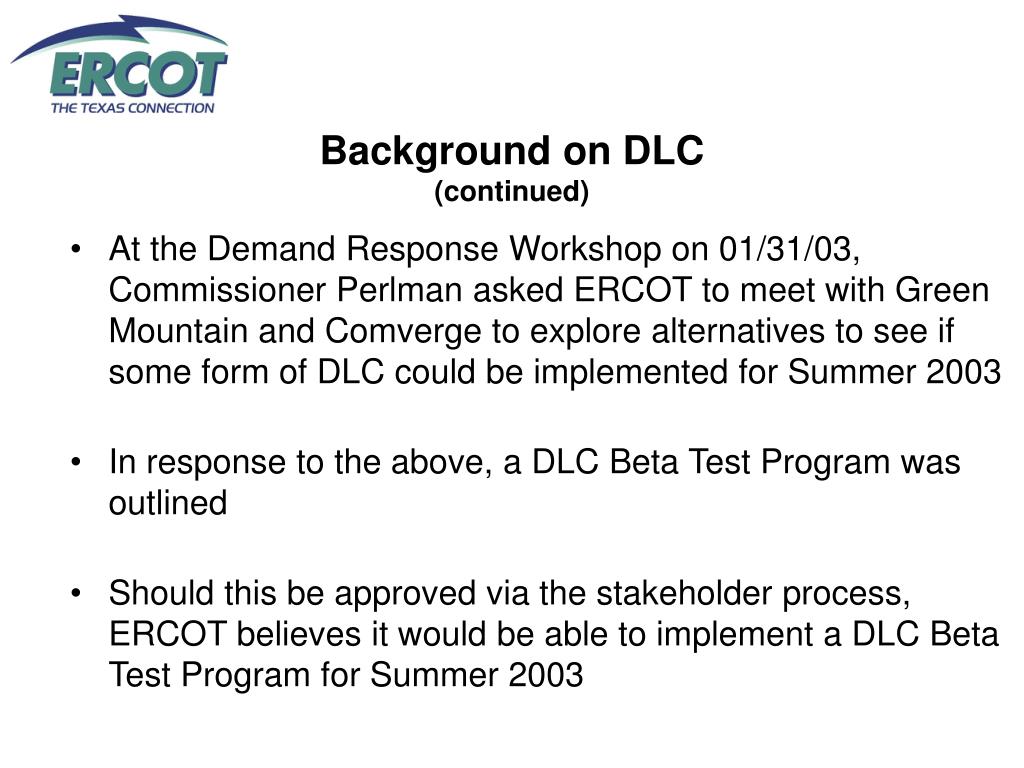 ERCOT
THE TEXAS CONNECTION

Background on DLC
(continued)

• At the Demand Response Workshop on 01/31/03, Commissioner Perlman asked ERCOT to meet with Green Mountain and Comverge to explore alternatives to see if some form of DLC could be implemented for Summer 2003

• In response to the above, a DLC Beta Test Program was outlined

• Should this be approved via the stakeholder process, ERCOT believes it would be able to implement a DLC Beta Test Program for Summer 2003